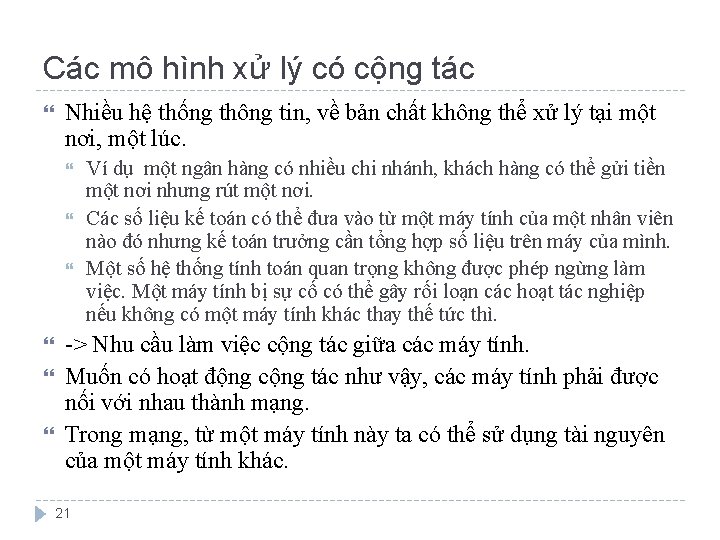 Các mô hình xử lý có cộng tác

Nhiều hệ thống thông tin, về bản chất không thể xử lý tại một nơi, một lúc.

Ví dụ  một ngân hàng có nhiều chi nhánh, khách hàng có thể gửi tiền một nơi nhưng rút một nơi.

Các số liệu kế toán có thể đưa vào từ một máy tính của một nhân viên nào đó nhưng kế toán trưởng cần tổng hợp số liệu trên máy của mình.

Một số hệ thống tính toán quan trọng không được phép ngừng làm việc. Một máy tính bị sự cố có thể gây rối loạn các hoạt tác nghiệp nếu không có một máy tính khác thay thế tức thì.

-> Nhu cầu làm việc cộng tác giữa các máy tính.

Muốn có hoạt động cộng tác như vậy, các máy tính phải được nối với nhau thành mạng.

Trong mạng, từ một máy tính này ta có thể sử dụng tài nguyên của một máy tính khác.

21